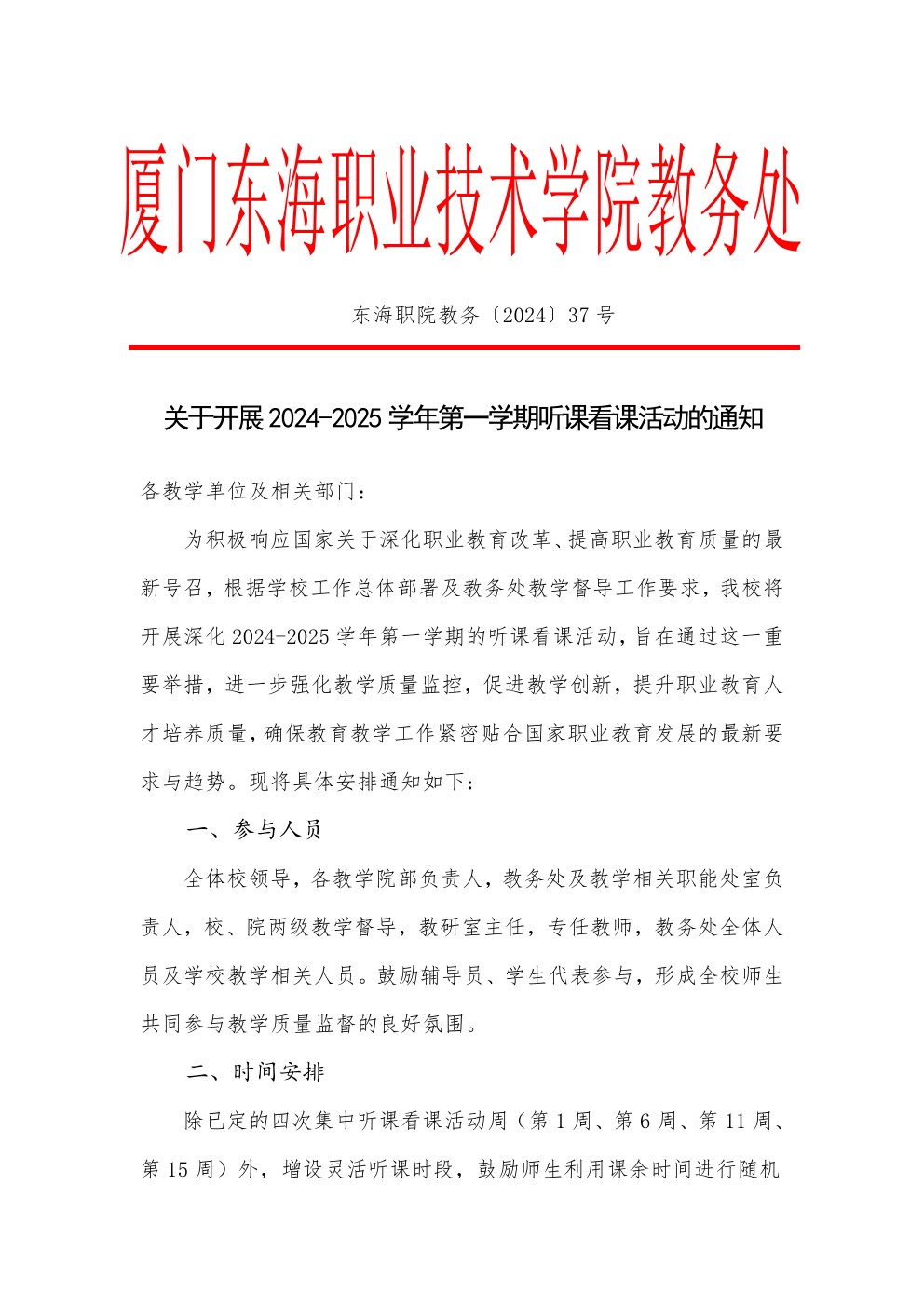 厦门东海职业技术学院教务处

东海职院教务〔2024〕37 号

关于开展 2024-2025 学年第一学期听课看课活动的通知

各教学单位及相关部门：

为积极响应国家关于深化职业教育改革、提高职业教育质量的最新号召，根据学校工作总体部署及教务处教学督导工作要求，我校将开展深化 2024-2025 学年第一学期的听课看课活动，旨在通过这一重要举措，进一步强化教学质量监控，促进教学创新，提升职业教育人才培养质量，确保教育教学工作紧密贴合国家职业教育发展的最新要求与趋势。现将具体安排通知如下：

一、参与人员

全体校领导，各教学院部负责人，教务处及教学相关职能处室负责人，校、院两级教学督导，教研室主任，专任教师，教务处全体人员及学校教学相关人员。鼓励辅导员、学生代表参与，形成全校师生共同参与教学质量监督的良好氛围。

二、时间安排

除已定的四次集中听课看课活动周（第 1 周、第 6 周、第 11 周、第 15 周）外，增设灵活听课时段，鼓励师生利用课余时间进行随机